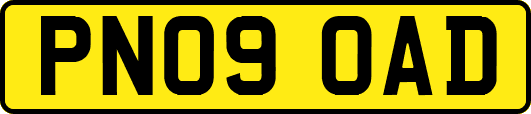 PN09 OAD